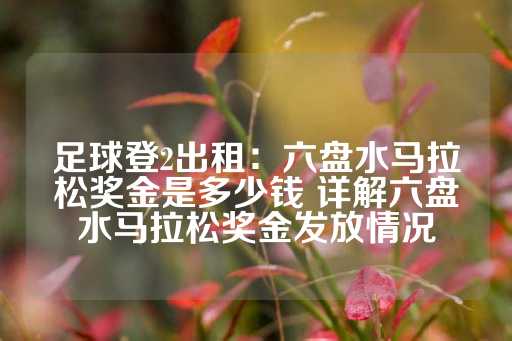 足球登2出租：六盘水马拉松奖金是多少钱 详解六盘水马拉松奖金发放情况